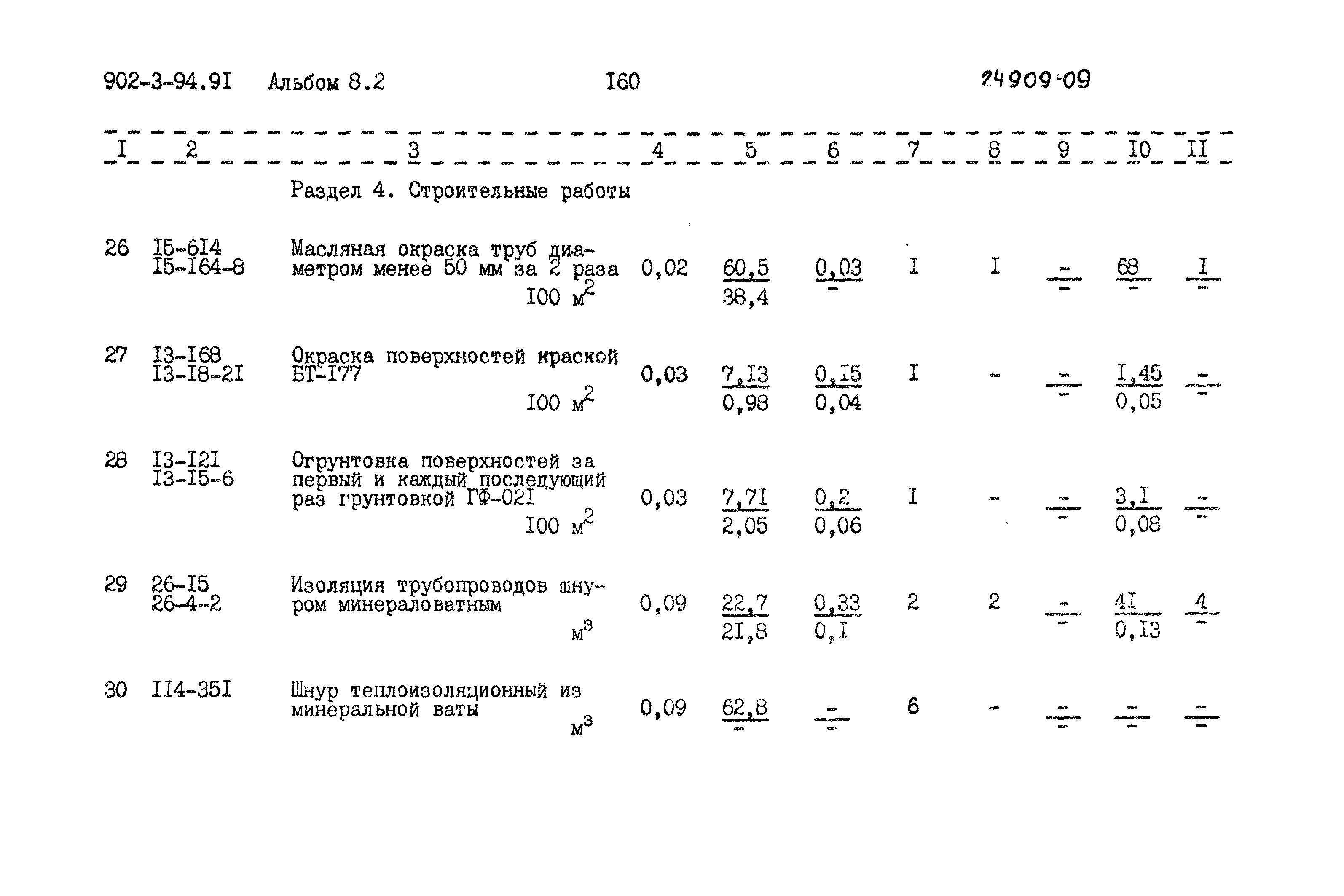 902-3-94.9I Альбом 8.2 I60 24909-09

| I | 2 | 3 | 4 | 5 | 6 | 7 | 8 | 9 | I0 | II |
|---|---|---|---|---|---|---|---|---|---|---|
| | | Раздел 4. Строительные работы | | | | | | | | |
| 26 | I5-6I4 I5-I64-8 | Масляная окраска труб диаметром менее 50 мм за 2 раза I00 $м^2$ | 0,02 | $\frac{60,5}{38,4}$ | $\frac{0,03}{-}$ | I | I | $\frac{-}{-}$ | $\frac{68}{-}$ | $\frac{I}{-}$ |
| 27 | I3-I68 I3-I8-2I | Окраска поверхностей краской БТ-I77 I00 $м^2$ | 0,03 | $\frac{7,I3}{0,98}$ | $\frac{0,I5}{0,04}$ | I | - | $\frac{-}{-}$ | $\frac{I,45}{0,05}$ | $\frac{-}{-}$ |
| 28 | I3-I2I I3-I5-6 | Огрунтовка поверхностей за первый и каждый последующий раз грунтовкой ГФ-02I I00 $м^2$ | 0,03 | $\frac{7,7I}{2,05}$ | $\frac{0,2}{0,06}$ | I | - | $\frac{-}{-}$ | $\frac{3,I}{0,08}$ | $\frac{-}{-}$ |
| 29 | 26-I5 26-4-2 | Изоляция трубопроводов шнуром минераловатным $м^3$ | 0,09 | $\frac{22,7}{2I,8}$ | $\frac{0,33}{0,I}$ | 2 | 2 | $\frac{-}{-}$ | $\frac{4I}{0,I3}$ | $\frac{4}{-}$ |
| 30 | II4-35I | Шнур теплоизоляционный из минеральной ваты $м^3$ | 0,09 | $\frac{62,8}{-}$ | $\frac{-}{-}$ | 6 | - | $\frac{-}{-}$ | $\frac{-}{-}$ | $\frac{-}{-}$ |